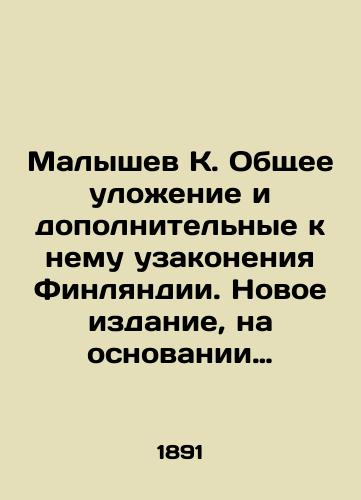 Малышев К. Общее уложение и дополнительные к нему узаконения Финляндии. Новое издание, на основании…

1891